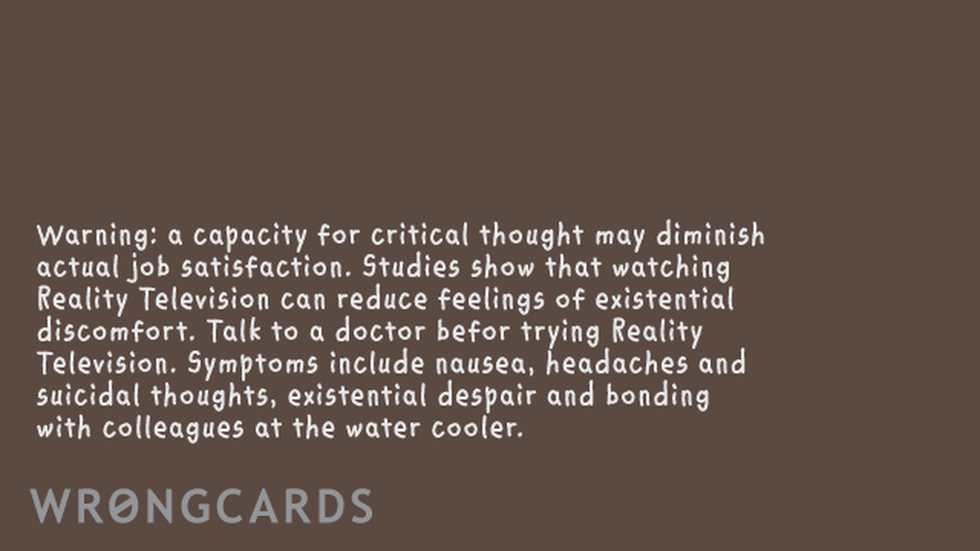 Warning: a capacity for critical thought may diminish actual job satisfaction. Studies show that watching Reality Television can reduce feelings of existential discomfort. Talk to a doctor befor trying Reality Television. Symptoms include nausea, headaches and suicidal thoughts, existential despair and bonding with colleagues at the water cooler.

WRONGCARDS